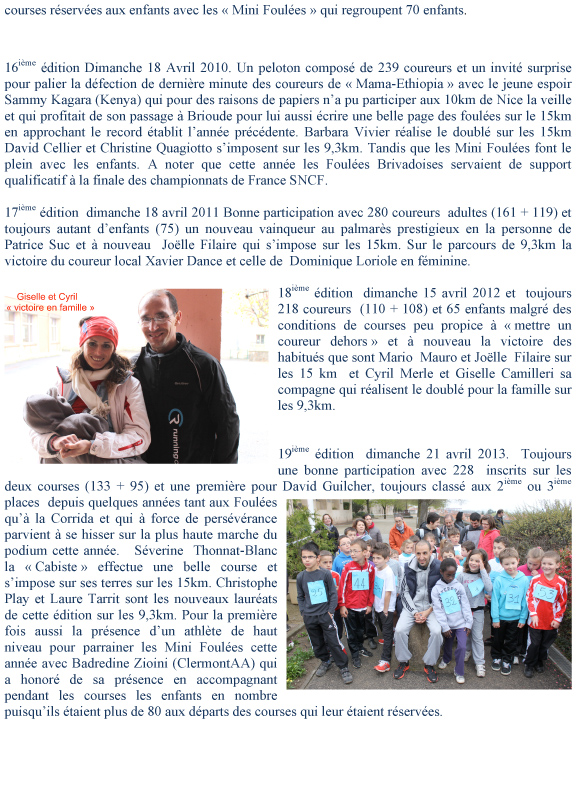 courses réservées aux enfants avec les « Mini Foulées » qui regroupent 70 enfants.

16ième édition Dimanche 18 Avril 2010. Un peloton composé de 239 coureurs et un invité surprise pour palier la défection de dernière minute des coureurs de « Mama-Ethiopia » avec le jeune espoir Sammy Kagara (Kenya) qui pour des raisons de papiers n'a pu participer aux 10km de Nice la veille et qui profitait de son passage à Brioude pour lui aussi écrire une belle page des foulées sur le 15km en approchant le record établit l'année précédente. Barbara Vivier réalise le doublé sur les 15km David Cellier et Christine Quagiotto s'imposent sur les 9,3km. Tandis que les Mini Foulées font le plein avec les enfants. A noter que cette année les Foulées Brivadoises servaient de support qualificatif à la finale des championnats de France SNCF.

17ième édition dimanche 18 avril 2011 Bonne participation avec 280 coureurs adultes (161 + 119) et toujours autant d'enfants (75) un nouveau vainqueur au palmarès prestigieux en la personne de Patrice Suc et à nouveau Joëlle Filaire qui s'impose sur les 15km. Sur le parcours de 9,3km la victoire du coureur local Xavier Dance et celle de Dominique Loriole en féminine.

Giselle et Cyril
« victoire en famille »

18ième édition dimanche 15 avril 2012 et toujours 218 coureurs (110 + 108) et 65 enfants malgré des conditions de courses peu propice à « mettre un coureur dehors » et à nouveau la victoire des habitués que sont Mario Mauro et Joëlle Filaire sur les 15 km et Cyril Merle et Giselle Camilleri sa compagne qui réalisent le doublé pour la famille sur les 9,3km.

19ième édition dimanche 21 avril 2013. Toujours une bonne participation avec 228 inscrits sur les deux courses (133 + 95) et une première pour David Guilcher, toujours classé aux 2ième ou 3ième places depuis quelques années tant aux Foulées qu'à la Corrida et qui à force de persévérance parvient à se hisser sur la plus haute marche du podium cette année. Séverine Thonnat-Blanc la « Cabiste » effectue une belle course et s'impose sur ses terres sur les 15km. Christophe Play et Laure Tarrit sont les nouveaux lauréats de cette édition sur les 9,3km. Pour la première fois aussi la présence d'un athlète de haut niveau pour parrainer les Mini Foulées cette année avec Badredine Zioini (ClermontAA) qui a honoré de sa présence en accompagnant pendant les courses les enfants en nombre puisqu'ils étaient plus de 80 aux départs des courses qui leur étaient réservées.